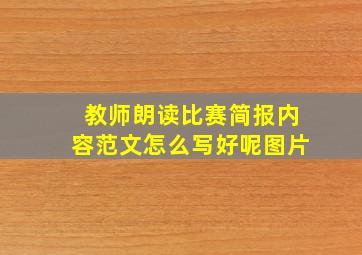 教师朗读比赛简报内容范文怎么写好呢图片